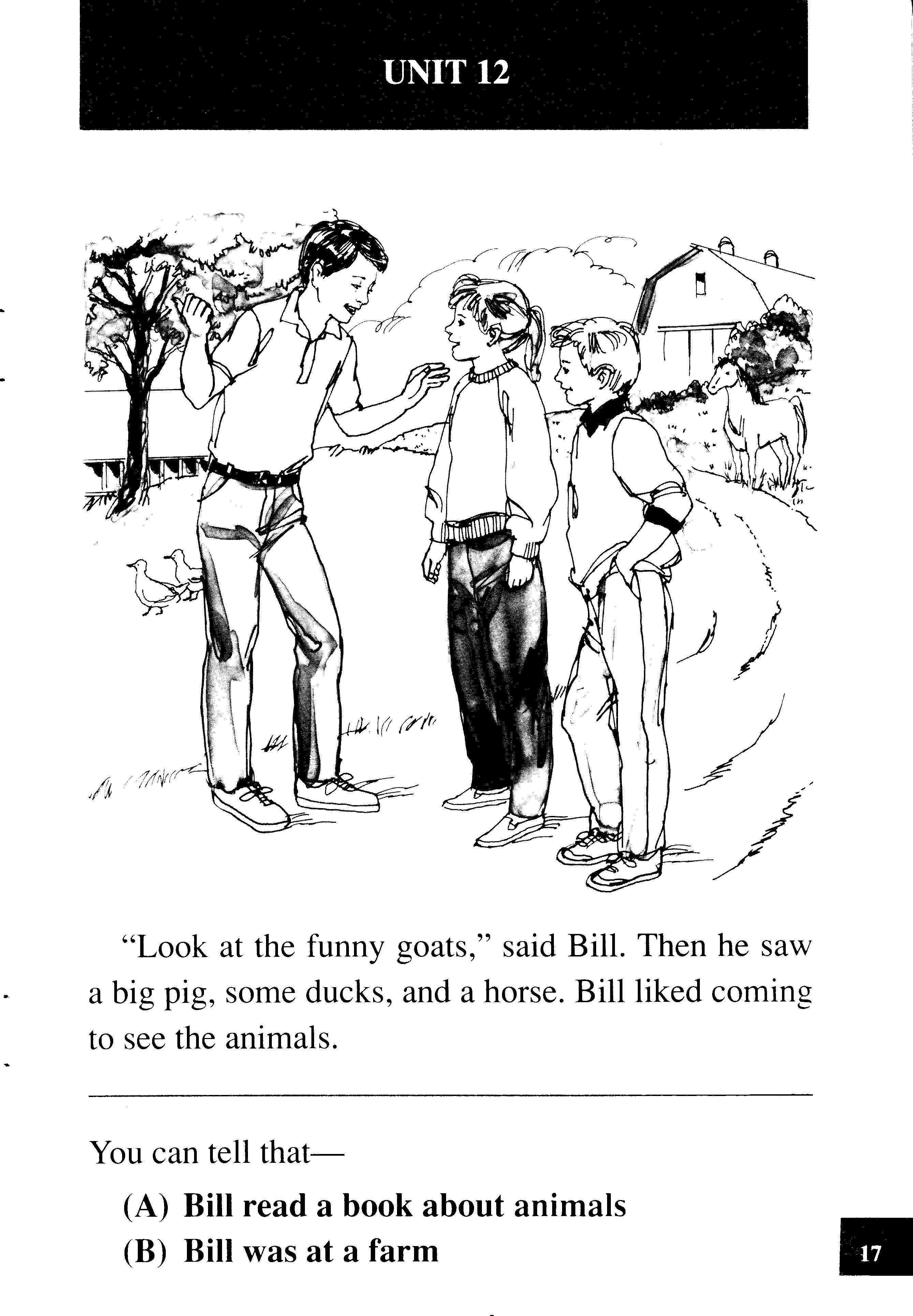 UNIT 12

"Look at the funny goats," said Bill. Then he saw a big pig, some ducks, and a horse. Bill liked coming to see the animals.

You can tell that—

(A) Bill read a book about animals

(B) Bill was at a farm

17